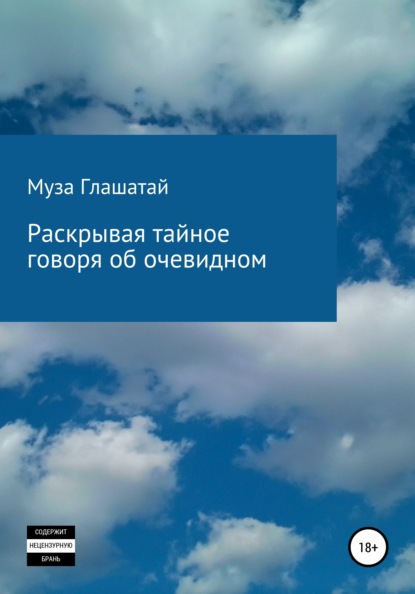 Муза Глашатай

Раскрывая тайное говоря об очевидном

СОДЕРЖИТ
НЕЦЕНЗУРНУЮ
БРАНЬ

18+